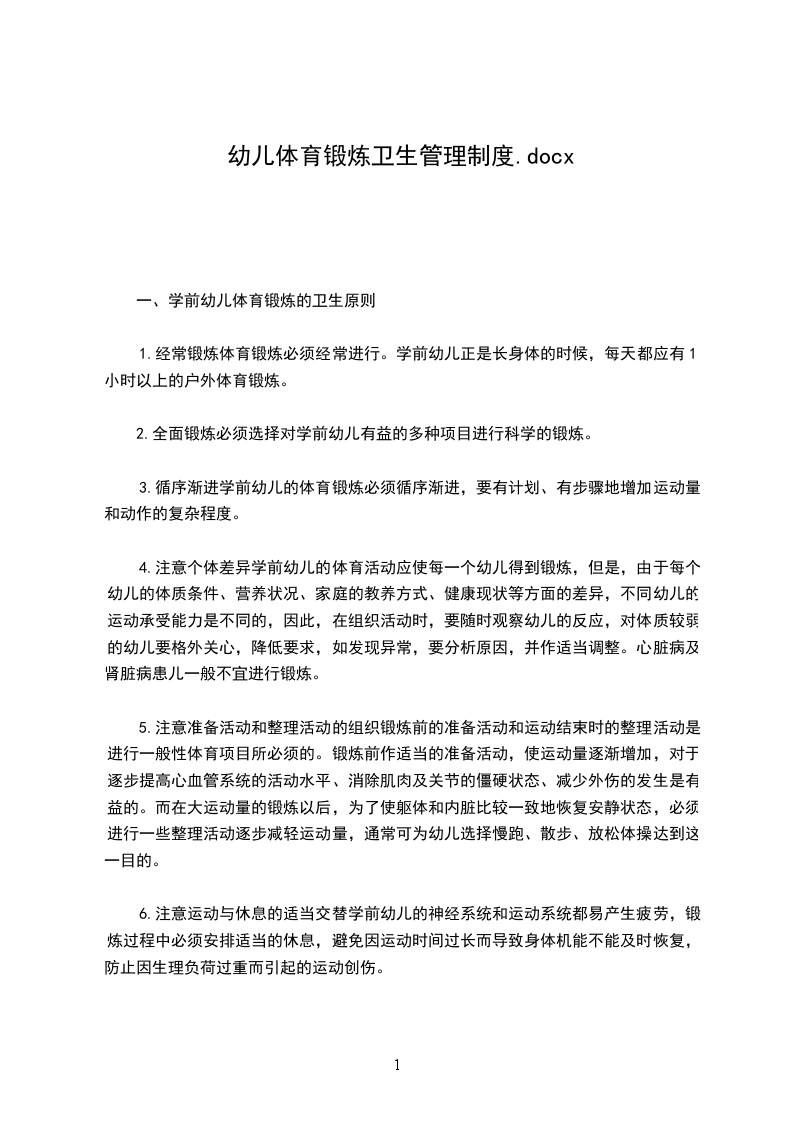 幼儿体育锻炼卫生管理制度.docx

一、学前幼儿体育锻炼的卫生原则

1.经常锻炼体育锻炼必须经常进行。学前幼儿正是长身体的时候，每天都应有1小时以上的户外体育锻炼。

2.全面锻炼必须选择对学前幼儿有益的多种项目进行科学的锻炼。

3.循序渐进学前幼儿的体育锻炼必须循序渐进，要有计划、有步骤地增加运动量和动作的复杂程度。

4.注意个体差异学前幼儿的体育活动应使每一个幼儿得到锻炼，但是，由于每个幼儿的体质条件、营养状况、家庭的教养方式、健康现状等方面的差异，不同幼儿的运动承受能力是不同的，因此，在组织活动时，要随时观察幼儿的反应，对体质较弱的幼儿要格外关心，降低要求，如发现异常，要分析原因，并作适当调整。心脏病及肾脏病患儿一般不宜进行锻炼。

5.注意准备活动和整理活动的组织锻炼前的准备活动和运动结束时的整理活动是进行一般性体育项目所必须的。锻炼前作适当的准备活动，使运动量逐渐增加，对于逐步提高心血管系统的活动水平、消除肌肉及关节的僵硬状态、减少外伤的发生是有益的。而在大运动量的锻炼以后，为了使躯体和内脏比较一致地恢复安静状态，必须进行一些整理活动逐步减轻运动量，通常可为幼儿选择慢跑、散步、放松体操达到这一目的。

6.注意运动与休息的适当交替学前幼儿的神经系统和运动系统都易产生疲劳，锻炼过程中必须安排适当的休息，避免因运动时间过长而导致身体机能不能及时恢复，防止因生理负荷过重而引起的运动创伤。

1